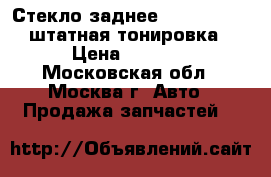 Стекло заднее
штатная тонировка
Цена
Московская обл
Москва г Авто
Продажа запчастей

http://Объявлений.сайт